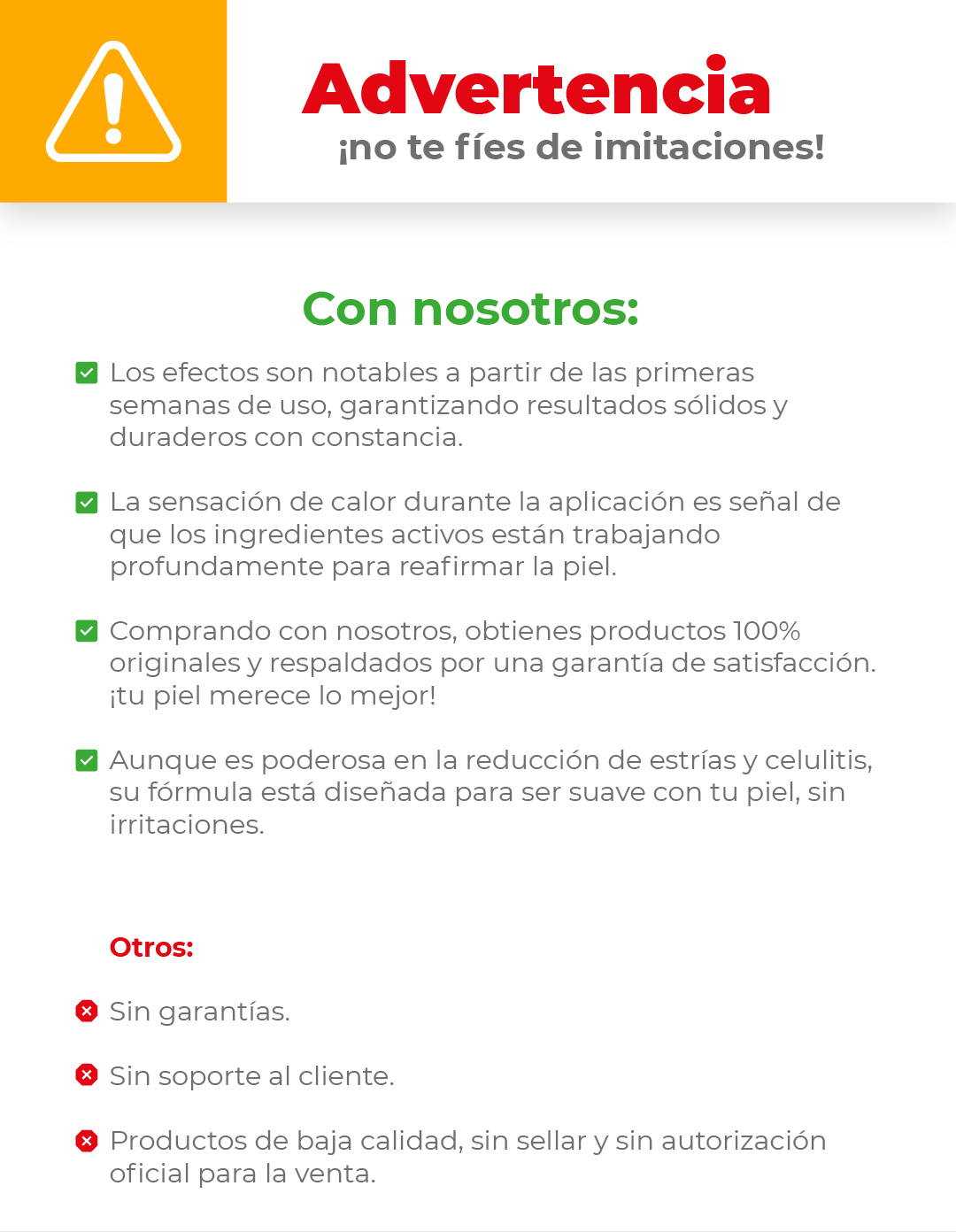 Advertencia
¡no te fíes de imitaciones!

Con nosotros:

Los efectos son notables a partir de las primeras semanas de uso, garantizando resultados sólidos y duraderos con constancia.

La sensación de calor durante la aplicación es señal de que los ingredientes activos están trabajando profundamente para reafirmar la piel.

Comprando con nosotros, obtienes productos 100% originales y respaldados por una garantía de satisfacción. ¡tu piel merece lo mejor!

Aunque es poderosa en la reducción de estrías y celulitis, su fórmula está diseñada para ser suave con tu piel, sin irritaciones.

Otros:

Sin garantías.

Sin soporte al cliente.

Productos de baja calidad, sin sellar y sin autorización oficial para la venta.